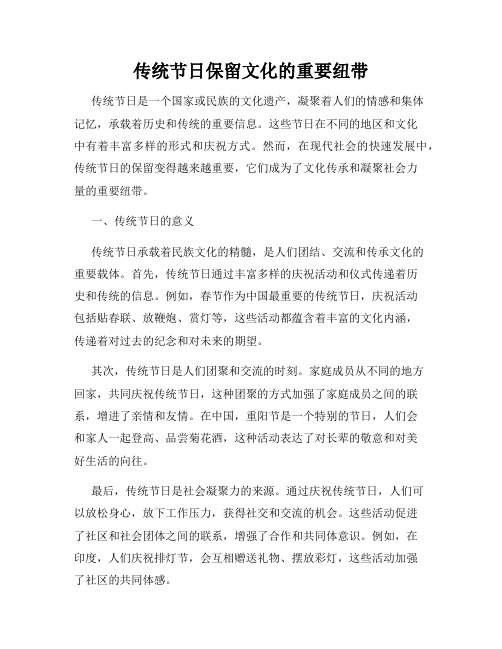 传统节日保留文化的重要纽带

传统节日是一个国家或民族的文化遗产，凝聚着人们的情感和集体记忆，承载着历史和传统的重要信息。这些节日在不同的地区和文化中有着丰富多样的形式和庆祝方式。然而，在现代社会的快速发展中，传统节日的保留变得越来越重要，它们成为了文化传承和凝聚社会力量的重要纽带。

一、传统节日的意义

传统节日承载着民族文化的精髓，是人们团结、交流和传承文化的重要载体。首先，传统节日通过丰富多样的庆祝活动和仪式传递着历史和传统的信息。例如，春节作为中国最重要的传统节日，庆祝活动包括贴春联、放鞭炮、赏灯等，这些活动都蕴含着丰富的文化内涵，传递着对过去的纪念和对未来的期望。

其次，传统节日是人们团聚和交流的时刻。家庭成员从不同的地方回家，共同庆祝传统节日，这种团聚的方式加强了家庭成员之间的联系，增进了亲情和友情。在中国，重阳节是一个特别的节日，人们会和家人一起登高、品尝菊花酒，这种活动表达了对长辈的敬意和对美好生活的向往。

最后，传统节日是社会凝聚力的来源。通过庆祝传统节日，人们可以放松身心，放下工作压力，获得社交和交流的机会。这些活动促进了社区和社会团体之间的联系，增强了合作和共同体意识。例如，在印度，人们庆祝排灯节，会互相赠送礼物、摆放彩灯，这些活动加强了社区的共同体感。